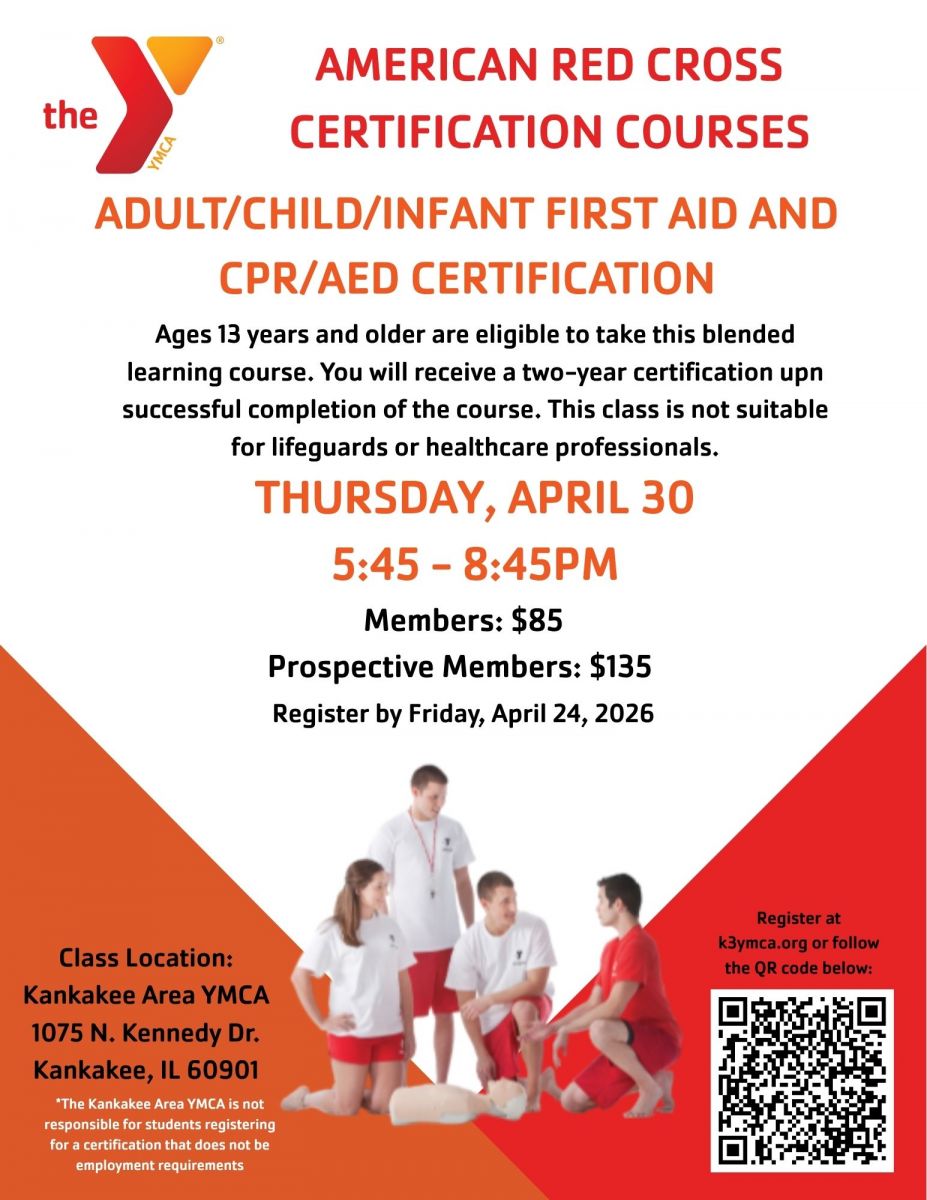 the YMCA

AMERICAN RED CROSS CERTIFICATION COURSES

ADULT/CHILD/INFANT FIRST AID AND CPR/AED CERTIFICATION

Ages 13 years and older are eligible to take this blended learning course. You will receive a two-year certification upn successful completion of the course. This class is not suitable for lifeguards or healthcare professionals.

THURSDAY, APRIL 30

5:45 - 8:45PM

Members: $85

Prospective Members: $135

Register by Friday, April 24, 2026

Class Location:
Kankakee Area YMCA
1075 N. Kennedy Dr.
Kankakee, IL 60901

*The Kankakee Area YMCA is not responsible for students registering for a certification that does not be employment requirements

Register at k3ymca.org or follow the QR code below: